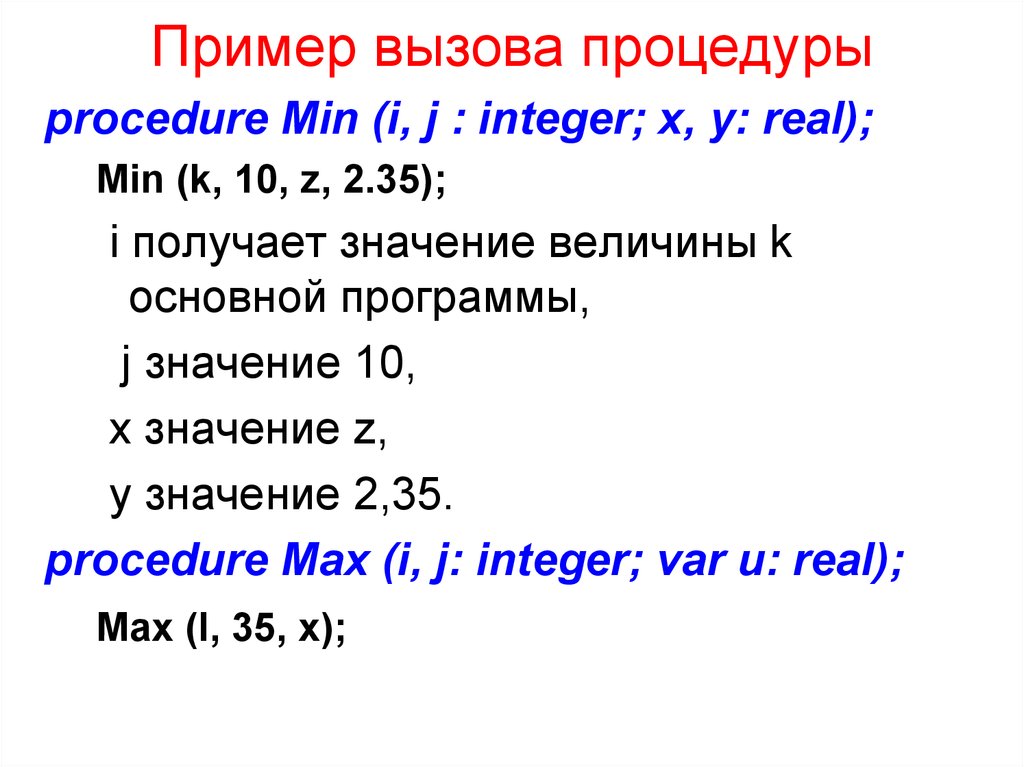 Пример вызова процедуры

procedure Min (i, j : integer; x, y: real);

Min (k, 10, z, 2.35);

i получает значение величины k основной программы,

j значение 10,

x значение z,

y значение 2,35.

procedure Max (i, j: integer; var u: real);

Max (l, 35, x);